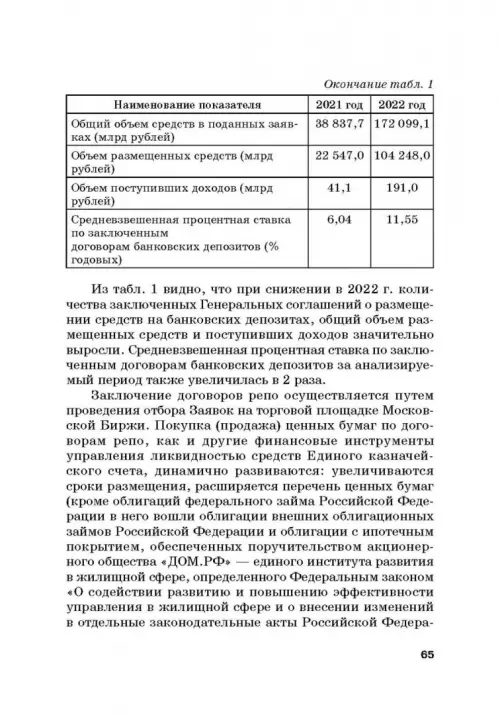 Окончание табл. 1

| Наименование показателя | 2021 год | 2022 год |
|---|---|---|
| Общий объем средств в поданных заявках (млрд рублей) | 38 837,7 | 172 099,1 |
| Объем размещенных средств (млрд рублей) | 22 547,0 | 104 248,0 |
| Объем поступивших доходов (млрд рублей) | 41,1 | 191,0 |
| Средневзвешенная процентная ставка по заключенным договорам банковских депозитов (% годовых) | 6,04 | 11,55 |

Из табл. 1 видно, что при снижении в 2022 г. количества заключенных Генеральных соглашений о размещении средств на банковских депозитах, общий объем размещенных средств и поступивших доходов значительно выросли. Средневзвешенная процентная ставка по заключенным договорам банковских депозитов за анализируемый период также увеличилась в 2 раза.

Заключение договоров репо осуществляется путем проведения отбора Заявок на торговой площадке Московской Биржи. Покупка (продажа) ценных бумаг по договорам репо, как и другие финансовые инструменты управления ликвидностью средств Единого казначейского счета, динамично развиваются: увеличиваются сроки размещения, расширяется перечень ценных бумаг (кроме облигаций федерального займа Российской Федерации в него вошли облигации внешних облигационных займов Российской Федерации и облигации с ипотечным покрытием, обеспеченных поручительством акционерного общества «ДОМ.РФ» — единого института развития в жилищной сфере, определенного Федеральным законом «О содействии развитию и повышению эффективности управления в жилищной сфере и о внесении изменений в отдельные законодательные акты Российской Федера-

65